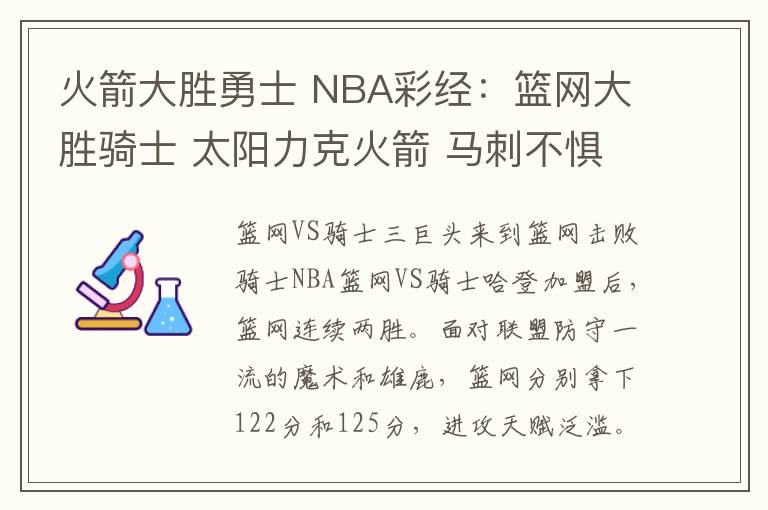 火箭大胜勇士 NBA彩经：篮网大胜骑士 太阳力克火箭 马刺不惧

篮网VS骑士三巨头来到篮网击败骑士NBA篮网VS骑士哈登加盟后，篮网连续两胜。面对联盟防守一流的魔术和雄鹿，篮网分别拿下122分和125分，进攻天赋泛滥。